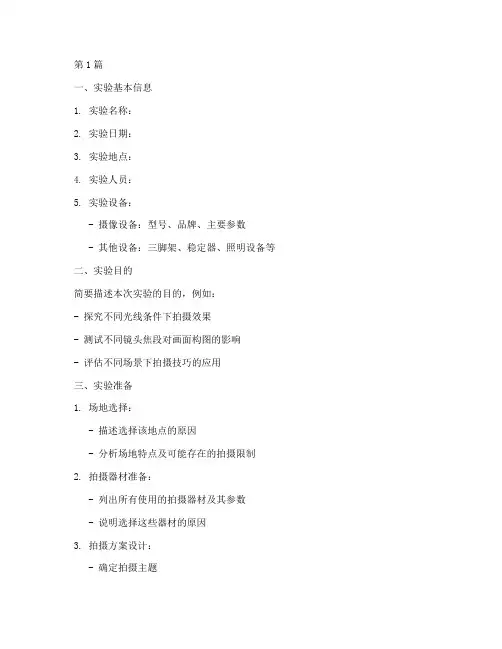 第 1 篇

一、实验基本信息

1. 实验名称：

2. 实验日期：

3. 实验地点：

4. 实验人员：

5. 实验设备：

- 摄像设备：型号、品牌、主要参数

- 其他设备：三脚架、稳定器、照明设备等

二、实验目的

简要描述本次实验的目的，例如：

- 探究不同光线条件下拍摄效果

- 测试不同镜头焦段对画面构图的影响

- 评估不同场景下拍摄技巧的应用

三、实验准备

1. 场地选择：

- 描述选择该地点的原因

- 分析场地特点及可能存在的拍摄限制

2. 拍摄器材准备：

- 列出所有使用的拍摄器材及其参数

- 说明选择这些器材的原因

3. 拍摄方案设计：

- 确定拍摄主题